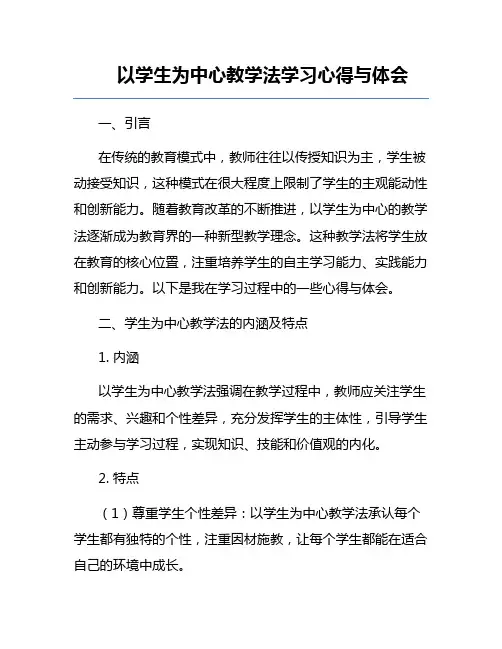 以学生为中心教学法学习心得与体会

一、引言

在传统的教育模式中，教师往往以传授知识为主，学生被动接受知识，这种模式在很大程度上限制了学生的主观能动性和创新能力。随着教育改革的不断推进，以学生为中心的教学法逐渐成为教育界的一种新型教学理念。这种教学法将学生放在教育的核心位置，注重培养学生的自主学习能力、实践能力和创新能力。以下是我在学习过程中的一些心得与体会。

二、学生为中心教学法的内涵及特点

1. 内涵

以学生为中心教学法强调在教学过程中，教师应关注学生的需求、兴趣和个性差异，充分发挥学生的主体性，引导学生主动参与学习过程，实现知识、技能和价值观的内化。

2. 特点

（1）尊重学生个性差异：以学生为中心教学法承认每个学生都有独特的个性，注重因材施教，让每个学生都能在适合自己的环境中成长。